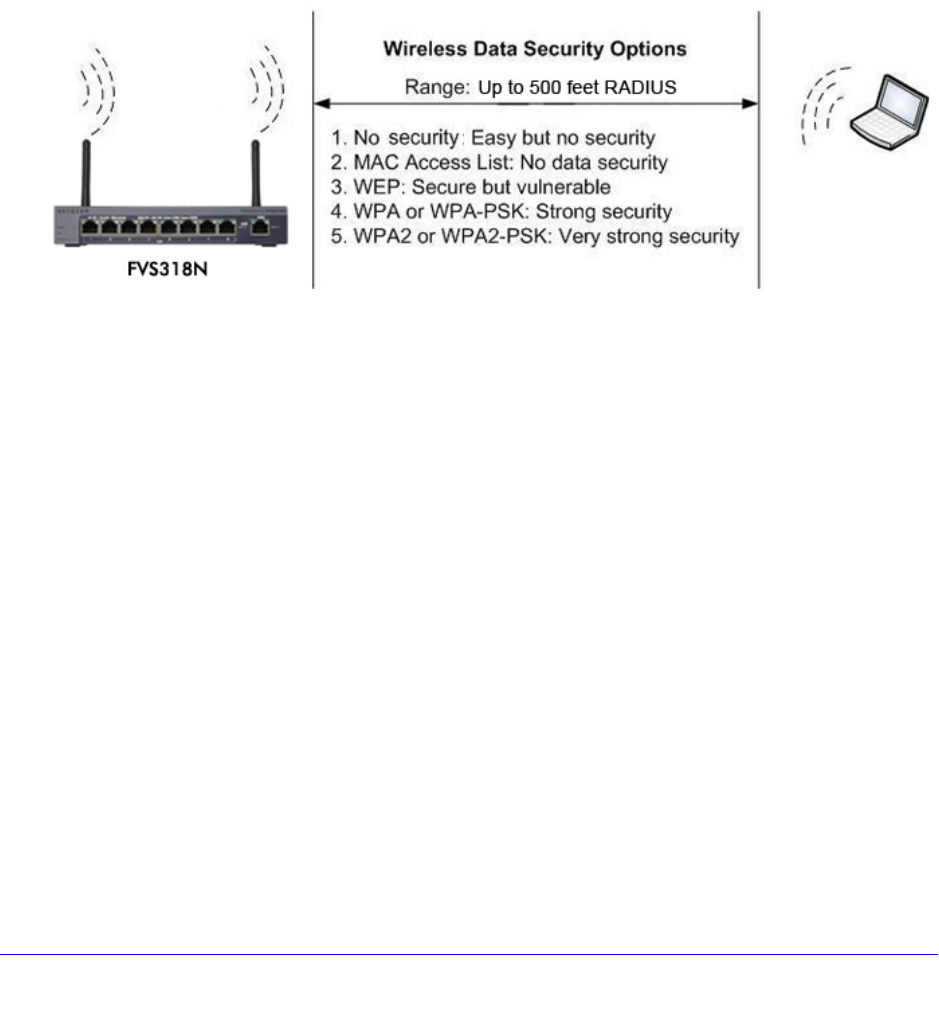 Wireless Data Security Options

Range: Up to 500 feet RADIUS

1. No security: Easy but no security
2. MAC Access List: No data security
3. WEP: Secure but vulnerable
4. WPA or WPA-PSK: Strong security
5. WPA2 or WPA2-PSK: Very strong security

FVS318N